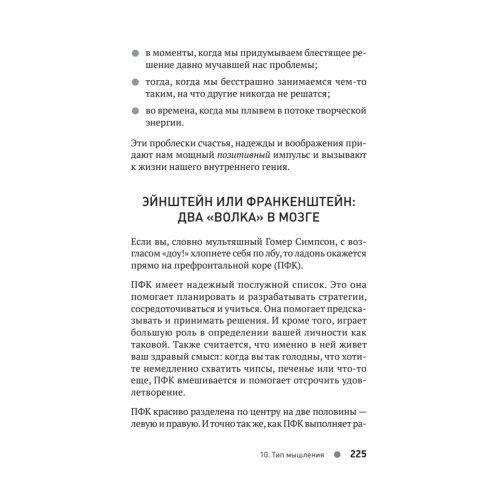 ● в моменты, когда мы придумываем блестящее решение давно мучавшей нас проблемы;

● тогда, когда мы бесстрашно занимаемся чем-то таким, на что другие никогда не решатся;

● во времена, когда мы плывем в потоке творческой энергии.

Эти проблески счастья, надежды и воображения придают нам мощный позитивный импульс и вызывают к жизни нашего внутреннего гения.

ЭЙНШТЕЙН ИЛИ ФРАНКЕНШТЕЙН: ДВА «ВОЛКА» В МОЗГЕ

Если вы, словно мультяшный Гомер Симпсон, с возгласом «доу!» хлопнете себя по лбу, то ладонь окажется прямо на префронтальной коре (ПФК).

ПФК имеет надежный послужной список. Это она помогает планировать и разрабатывать стратегии, сосредоточиваться и учиться. Она помогает предсказывать и принимать решения. И кроме того, играет большую роль в определении вашей личности как таковой. Также считается, что именно в ней живет ваш здравый смысл: когда вы так голодны, что хотите немедленно схватить чипсы, печенье или что-то еще, ПФК вмешивается и помогает отсрочить удовлетворение.

ПФК красиво разделена по центру на две половины — левую и правую. И точно так же, как ПФК выполняет ра-

10. Тип мышления ● 225